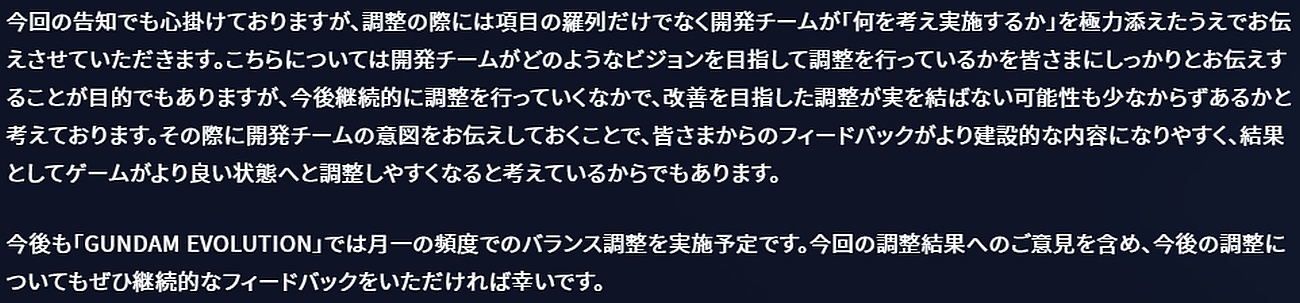 今回の告知でも心掛けておりますが、調整の際には項目の羅列だけでなく開発チームが「何を考え実施するか」を極力添えたうえでお伝えさせていただきます。こちらについては開発チームがどのようなビジョンを目指して調整を行っているかを皆さまにしっかりとお伝えすることが目的でもありますが、今後継続的に調整を行っていくなかで、改善を目指した調整が実を結ばない可能性も少なからずあるかと考えております。その際に開発チームの意図をお伝えしておくことで、皆さまからのフィードバックがより建設的な内容になりやすく、結果としてゲームがより良い状態へと調整しやすくなると考えているからでもあります。

今後も「GUNDAM EVOLUTION」では月一の頻度でのバランス調整を実施予定です。今回の調整結果へのご意見を含め、今後の調整についてもぜひ継続的なフィードバックをいただければ幸いです。